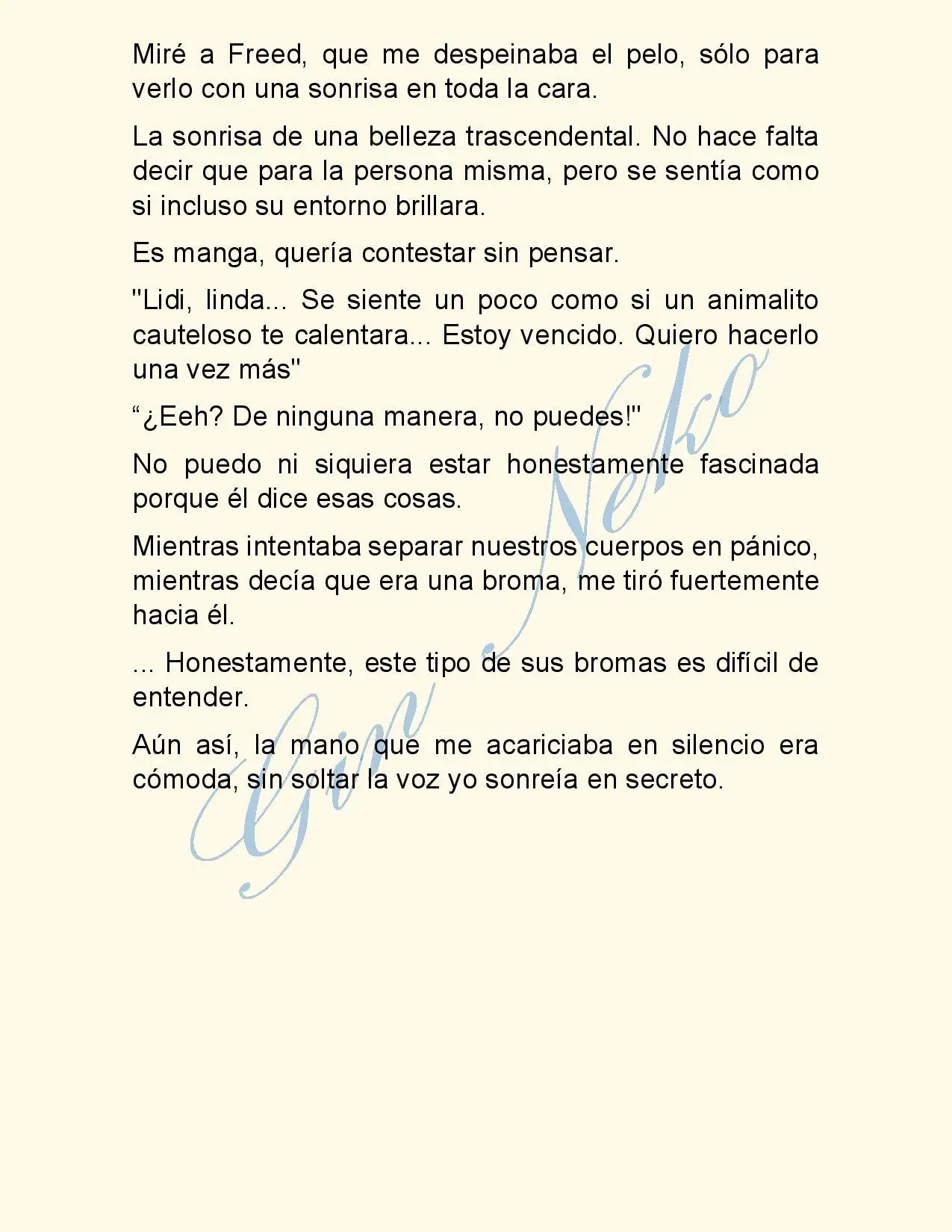 Miré a Freed, que me despeinaba el pelo, sólo para verlo con una sonrisa en toda la cara.

La sonrisa de una belleza trascendental. No hace falta decir que para la persona misma, pero se sentía como si incluso su entorno brillara.

Es manga, quería contestar sin pensar.

"Lidi, linda... Se siente un poco como si un animalito cauteloso te calentara... Estoy vencido. Quiero hacerlo una vez más"

“¿Eeh? De ninguna manera, no puedes!"

No puedo ni siquiera estar honestamente fascinada porque él dice esas cosas.

Mientras intentaba separar nuestros cuerpos en pánico, mientras decía que era una broma, me tiró fuertemente hacia él.

... Honestamente, este tipo de sus bromas es difícil de entender.

Aún así, la mano que me acariciaba en silencio era cómoda, sin soltar la voz yo sonreía en secreto.

Gin Neko